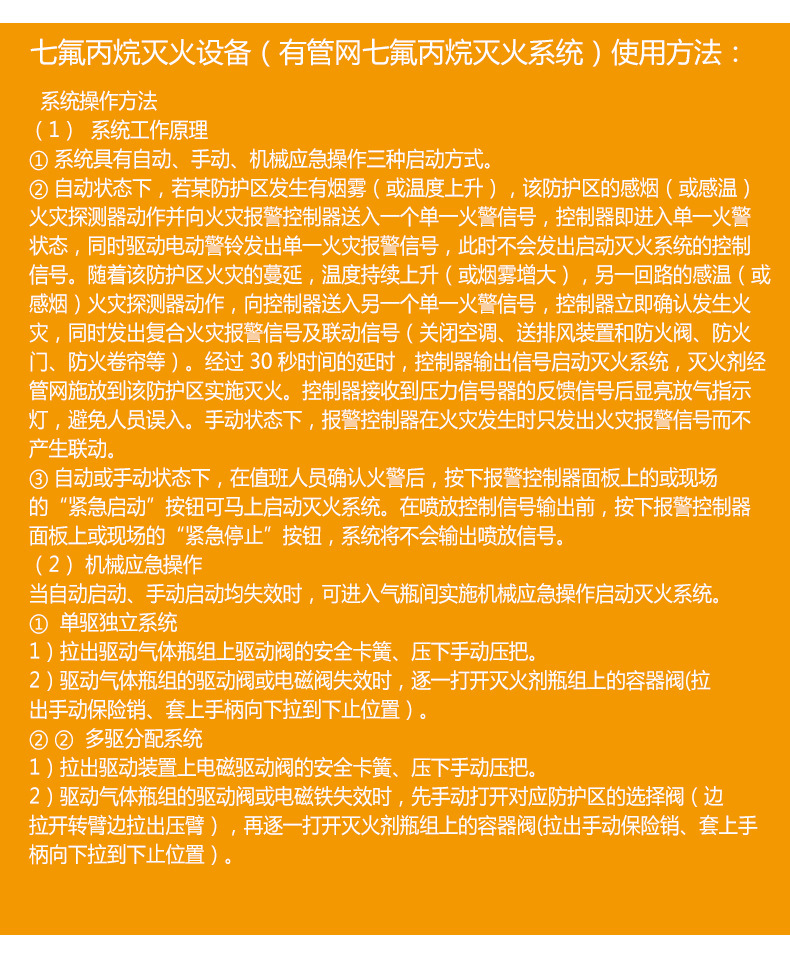 七氟丙烷灭火设备（有管网七氟丙烷灭火系统）使用方法：

系统操作方法

（1） 系统工作原理

① 系统具有自动、手动、机械应急操作三种启动方式。

② 自动状态下，若某防护区发生有烟雾（或温度上升），该防护区的感烟（或感温）火灾探测器动作并向火灾报警控制器送入一个单一火警信号，控制器即进入单一火警状态，同时驱动电动警铃发出单一火灾报警信号，此时不会发出启动灭火系统的控制信号。随着该防护区火灾的蔓延，温度持续上升（或烟雾增大），另一回路的感温（或感烟）火灾探测器动作，向控制器送入另一个单一火警信号，控制器立即确认发生火灾，同时发出复合火灾报警信号及联动信号（关闭空调、送排风装置和防火阀、防火门、防火卷帘等）。经过 30 秒时间的延时，控制器输出信号启动灭火系统，灭火剂经管网施放到该防护区实施灭火。控制器接收到压力信号器的反馈信号后显亮放气指示灯，避免人员误入。手动状态下，报警控制器在火灾发生时只发出火灾报警信号而不产生联动。

③ 自动或手动状态下，在值班人员确认火警后，按下报警控制器面板上的或现场的“紧急启动”按钮可马上启动灭火系统。在喷放控制信号输出前，按下报警控制器面板上或现场的“紧急停止”按钮，系统将不会输出喷放信号。

（2）机械应急操作

当自动启动、手动启动均失效时，可进入气瓶间实施机械应急操作启动灭火系统。

① 单驱独立系统

1）拉出驱动气体瓶组上驱动阀的安全卡簧、压下手动压把。

2）驱动气体瓶组的驱动阀或电磁阀失效时，逐一打开灭火剂瓶组上的容器阀(拉出手动保险销、套上手柄向下拉到下止位置)。

② ② 多驱分配系统

1）拉出驱动装置上电磁驱动阀的安全卡簧、压下手动压把。

2）驱动气体瓶组的驱动阀或电磁铁失效时，先手动打开对应防护区的选择阀（边拉开转臂边拉出压臂），再逐一打开灭火剂瓶组上的容器阀(拉出手动保险销、套上手柄向下拉到下止位置)。